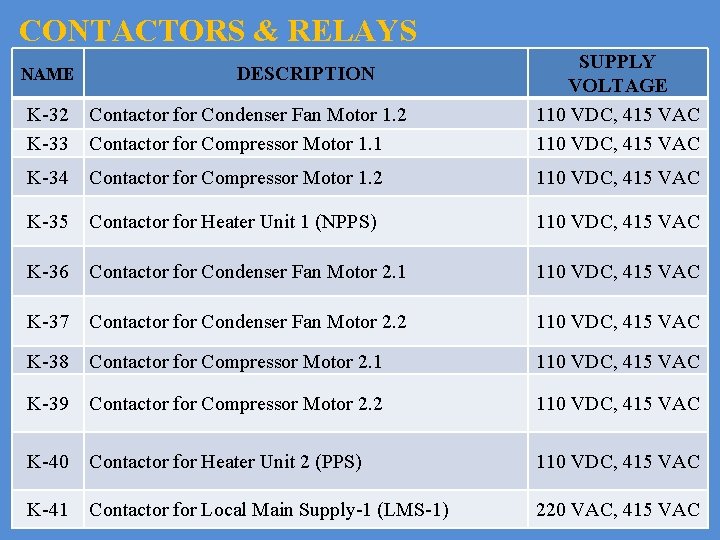 CONTACTORS & RELAYS

| NAME | DESCRIPTION | SUPPLY VOLTAGE |
|---|---|---|
| K-32 | Contactor for Condenser Fan Motor 1.2 | 110 VDC, 415 VAC |
| K-33 | Contactor for Compressor Motor 1.1 | 110 VDC, 415 VAC |
| K-34 | Contactor for Compressor Motor 1.2 | 110 VDC, 415 VAC |
| K-35 | Contactor for Heater Unit 1 (NPPS) | 110 VDC, 415 VAC |
| K-36 | Contactor for Condenser Fan Motor 2.1 | 110 VDC, 415 VAC |
| K-37 | Contactor for Condenser Fan Motor 2.2 | 110 VDC, 415 VAC |
| K-38 | Contactor for Compressor Motor 2.1 | 110 VDC, 415 VAC |
| K-39 | Contactor for Compressor Motor 2.2 | 110 VDC, 415 VAC |
| K-40 | Contactor for Heater Unit 2 (PPS) | 110 VDC, 415 VAC |
| K-41 | Contactor for Local Main Supply-1 (LMS-1) | 220 VAC, 415 VAC |